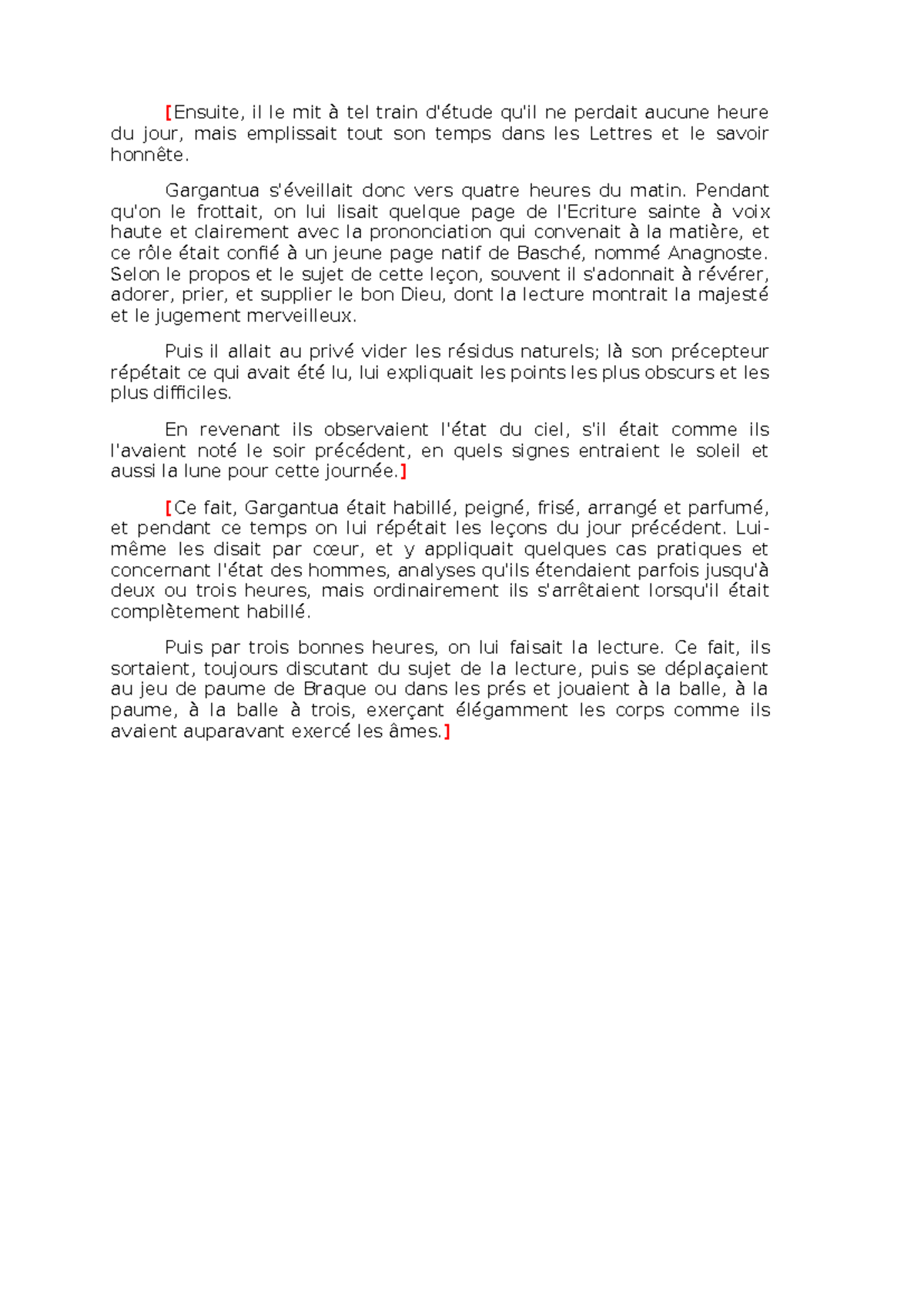 [Ensuite, il le mit à tel train d'étude qu'il ne perdait aucune heure du jour, mais emplissait tout son temps dans les Lettres et le savoir honnête.

Gargantua s'éveillait donc vers quatre heures du matin. Pendant qu'on le frottait, on lui lisait quelque page de l'Ecriture sainte à voix haute et clairement avec la prononciation qui convenait à la matière, et ce rôle était confié à un jeune page natif de Basché, nommé Anagnoste. Selon le propos et le sujet de cette leçon, souvent il s'adonnait à révérer, adorer, prier, et supplier le bon Dieu, dont la lecture montrait la majesté et le jugement merveilleux.

Puis il allait au privé vider les résidus naturels; là son précepteur répétait ce qui avait été lu, lui expliquait les points les plus obscurs et les plus difficiles.

En revenant ils observaient l'état du ciel, s'il était comme ils l'avaient noté le soir précédent, en quels signes entraient le soleil et aussi la lune pour cette journée.]

[Ce fait, Gargantua était habillé, peigné, frisé, arrangé et parfumé, et pendant ce temps on lui répétait les leçons du jour précédent. Lui-même les disait par cœur, et y appliquait quelques cas pratiques et concernant l'état des hommes, analyses qu'ils étendaient parfois jusqu'à deux ou trois heures, mais ordinairement ils s'arrêtaient lorsqu'il était complètement habillé.

Puis par trois bonnes heures, on lui faisait la lecture. Ce fait, ils sortaient, toujours discutant du sujet de la lecture, puis se déplaçaient au jeu de paume de Braque ou dans les prés et jouaient à la balle, à la paume, à la balle à trois, exerçant élégamment les corps comme ils avaient auparavant exercé les âmes.]